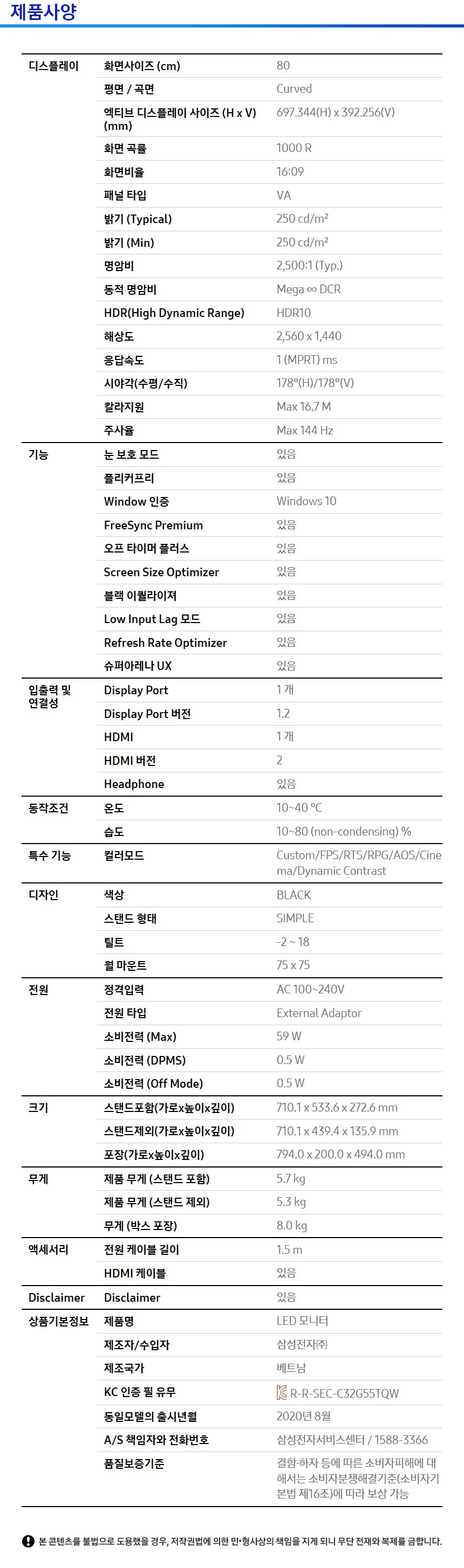 제품사양

| | | |
|---|---|---|
| 디스플레이 | 화면사이즈 (cm) | 80 |
| | 평면 / 곡면 | Curved |
| | 액티브 디스플레이 사이즈 (H x V) (mm) | 697.344(H) x 392.256(V) |
| | 화면 곡률 | 1000 R |
| | 화면비율 | 16:09 |
| | 패널 타입 | VA |
| | 밝기 (Typical) | 250 cd/m² |
| | 밝기 (Min) | 250 cd/m² |
| | 명암비 | 2,500:1 (Typ.) |
| | 동적 명암비 | Mega ∞ DCR |
| | HDR(High Dynamic Range) | HDR10 |
| | 해상도 | 2,560 x 1,440 |
| | 응답속도 | 1 (MPRT) ms |
| | 시야각(수평/수직) | 178°(H)/178°(V) |
| | 칼라지원 | Max 16.7 M |
| | 주사율 | Max 144 Hz |
| 기능 | 눈 보호 모드 | 있음 |
| | 플리커프리 | 있음 |
| | Window 인증 | Windows 10 |
| | FreeSync Premium | 있음 |
| | 오프 타이머 플러스 | 있음 |
| | Screen Size Optimizer | 있음 |
| | 블랙 이퀄라이저 | 있음 |
| | Low Input Lag 모드 | 있음 |
| | Refresh Rate Optimizer | 있음 |
| | 슈퍼아레나 UX | 있음 |
| 입출력 및 연결성 | Display Port | 1 개 |
| | Display Port 버전 | 1.2 |
| | HDMI | 1 개 |
| | HDMI 버전 | 2 |
| | Headphone | 있음 |
| 동작조건 | 온도 | 10~40 °C |
| | 습도 | 10~80 (non-condensing) % |
| 특수 기능 | 컬러모드 | Custom/FPS/RTS/RPG/AOS/Cinema/Dynamic Contrast |
| 디자인 | 색상 | BLACK |
| | 스탠드 형태 | SIMPLE |
| | 틸트 | -2 ~ 18 |
| | 월 마운트 | 75 x 75 |
| 전원 | 정격입력 | AC 100~240V |
| | 전원 타입 | External Adaptor |
| | 소비전력 (Max) | 59 W |
| | 소비전력 (DPMS) | 0.5 W |
| | 소비전력 (Off Mode) | 0.5 W |
| 크기 | 스탠드포함(가로x높이x깊이) | 710.1 x 533.6 x 272.6 mm |
| | 스탠드제외(가로x높이x깊이) | 710.1 x 439.4 x 135.9 mm |
| | 포장(가로x높이x깊이) | 794.0 x 200.0 x 494.0 mm |
| 무게 | 제품 무게 (스탠드 포함) | 5.7 kg |
| | 제품 무게 (스탠드 제외) | 5.3 kg |
| | 무게 (박스 포장) | 8.0 kg |
| 액세서리 | 전원 케이블 길이 | 1.5 m |
| | HDMI 케이블 | 있음 |
| Disclaimer | Disclaimer | 있음 |
| 상품기본정보 | 제품명 | LED 모니터 |
| | 제조자/수입자 | 삼성전자㈜ |
| | 제조국가 | 베트남 |
| | KC 인증 필 유무 | R-R-SEC-C32G55TQW |
| | 동일모델의 출시년월 | 2020년 8월 |
| | A/S 책임자와 전화번호 | 삼성전자서비스센터 / 1588-3366 |
| | 품질보증기준 | 결함·하자 등에 따른 소비자피해에 대해서는 소비자분쟁해결기준(소비자기본법 제16조)에 따라 보상 가능 |

본 콘텐츠를 불법으로 도용했을 경우, 저작권법에 의한 민·형사상의 책임을 지게 되니 무단 전재와 복제를 금합니다.